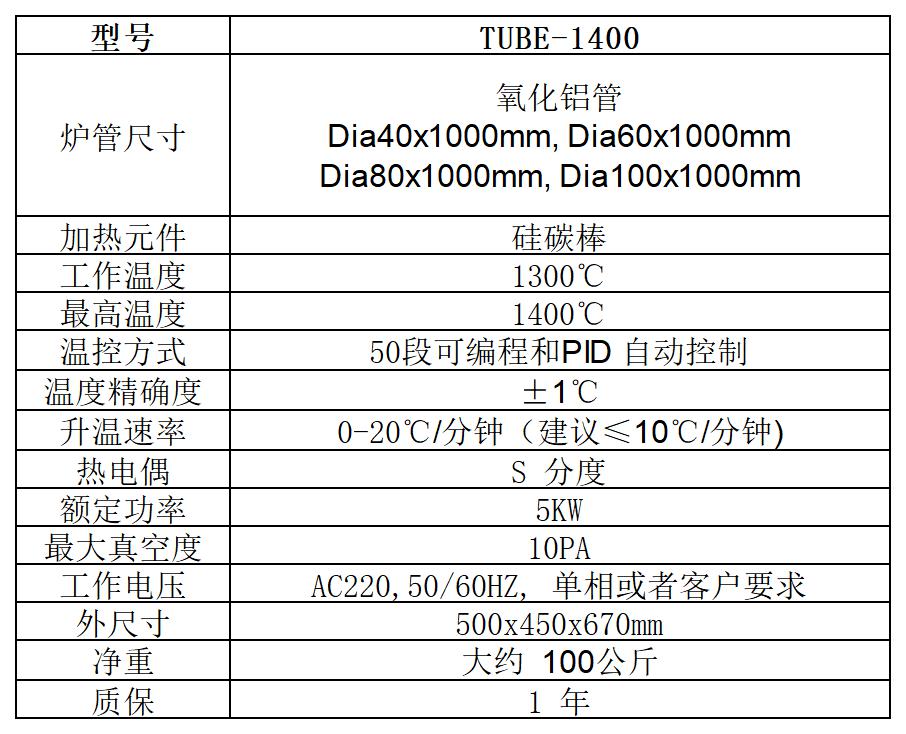 | 型号 | TUBE-1400 |
|---|---|
| 炉管尺寸 | 氧化铝管 Dia40x1000mm, Dia60x1000mm Dia80x1000mm, Dia100x1000mm |
| 加热元件 | 硅碳棒 |
| 工作温度 | 1300℃ |
| 最高温度 | 1400℃ |
| 温控方式 | 50段可编程和PID 自动控制 |
| 温度精确度 | ±1℃ |
| 升温速率 | 0-20℃/分钟（建议≤10℃/分钟) |
| 热电偶 | S 分度 |
| 额定功率 | 5KW |
| 最大真空度 | 10PA |
| 工作电压 | AC220,50/60HZ, 单相或者客户要求 |
| 外尺寸 | 500x450x670mm |
| 净重 | 大约 100公斤 |
| 质保 | 1 年 |